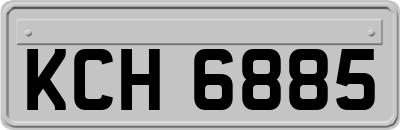 KCH 6885